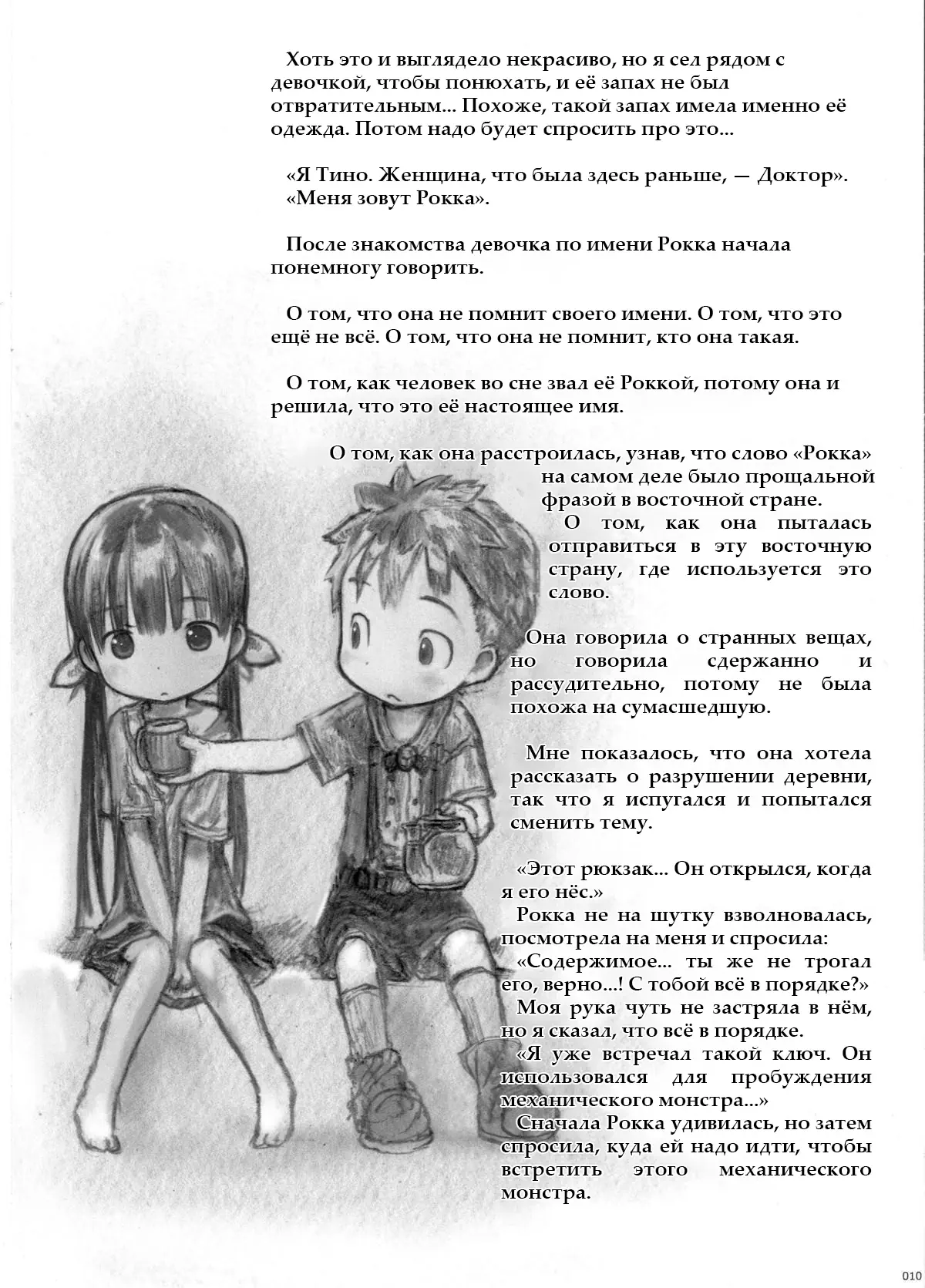 Хоть это и выглядело некрасиво, но я сел рядом с девочкой, чтобы понюхать, и её запах не был отвратительным... Похоже, такой запах имела именно её одежда. Потом надо будет спросить про это...

«Я Тино. Женщина, что была здесь раньше, — Доктор».
«Меня зовут Рокка».

После знакомства девочка по имени Рокка начала понемногу говорить.

О том, что она не помнит своего имени. О том, что это ещё не всё. О том, что она не помнит, кто она такая.

О том, как человек во сне звал её Роккой, потому она и решила, что это её настоящее имя.

О том, как она расстроилась, узнав, что слово «Рокка» на самом деле было прощальной фразой в восточной стране.
О том, как она пыталась отправиться в эту восточную страну, где используется это слово.

Она говорила о странных вещах, но говорила сдержанно и рассудительно, потому не была похожа на сумасшедшую.

Мне показалось, что она хотела рассказать о разрушении деревни, так что я испугался и попытался сменить тему.

«Этот рюкзак... Он открылся, когда я его нёс.»
Рокка не на шутку взволновалась, посмотрела на меня и спросила:
«Содержимое... ты же не трогал его, верно...! С тобой всё в порядке?»
Моя рука чуть не застряла в нём, но я сказал, что всё в порядке.
«Я уже встречал такой ключ. Он использовался для пробуждения механического монстра...»
Сначала Рокка удивилась, но затем спросила, куда ей надо идти, чтобы встретить этого механического монстра.

010